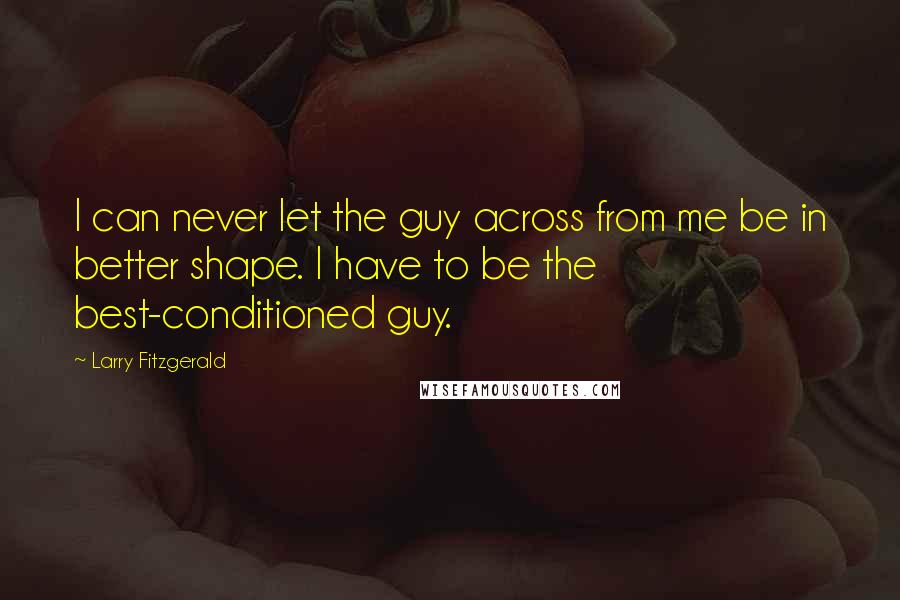 I can never let the guy across from me be in better shape. I have to be the best-conditioned guy.

~ Larry Fitzgerald

WISEFAMOUSQUOTES.COM